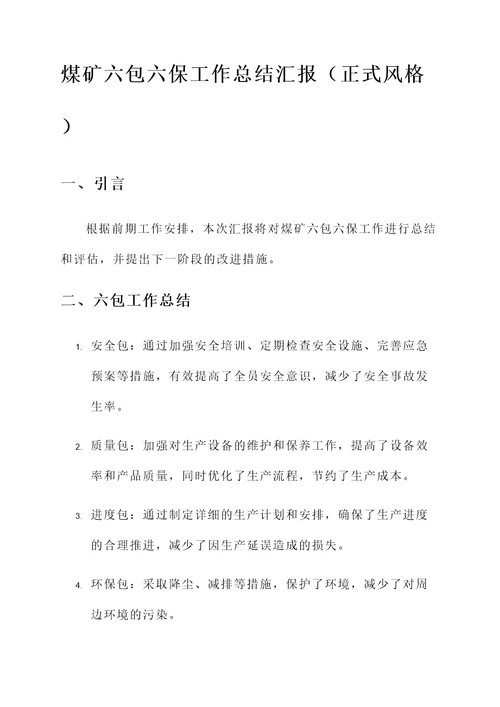 煤矿六包六保工作总结汇报（正式风格）

一、引言

根据前期工作安排，本次汇报将对煤矿六包六保工作进行总结和评估，并提出下一阶段的改进措施。

二、六包工作总结

1. 安全包：通过加强安全培训、定期检查安全设施、完善应急预案等措施，有效提高了全员安全意识，减少了安全事故发生率。

2. 质量包：加强对生产设备的维护和保养工作，提高了设备效率和产品质量，同时优化了生产流程，节约了生产成本。

3. 进度包：通过制定详细的生产计划和安排，确保了生产进度的合理推进，减少了因生产延误造成的损失。

4. 环保包：采取降尘、减排等措施，保护了环境，减少了对周边环境的污染。